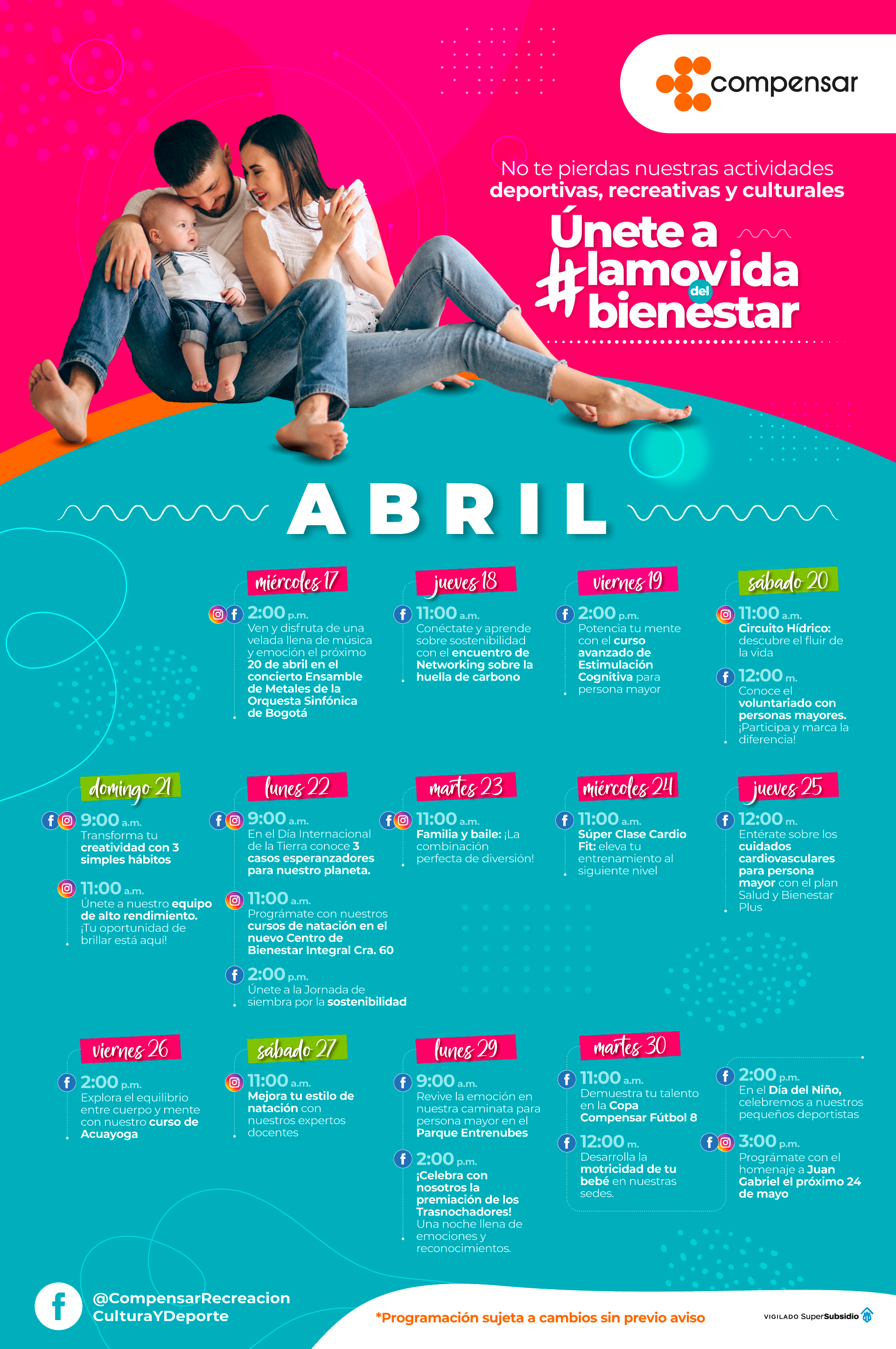 compensar

No te pierdas nuestras actividades deportivas, recreativas y culturales

Únete a #lamovida del bienestar

ABRIL

miércoles 17

2:00 p.m. Ven y disfruta de una velada llena de música y emoción el próximo 20 de abril en el concierto Ensamble de Metales de la Orquesta Sinfónica de Bogotá

jueves 18

11:00 a.m. Conéctate y aprende sobre sostenibilidad con el encuentro de Networking sobre la huella de carbono

viernes 19

2:00 p.m. Potencia tu mente con el curso avanzado de Estimulación Cognitiva para persona mayor

sábado 20

11:00 a.m. Circuito Hídrico: descubre el fluir de la vida

12:00 m. Conoce el voluntariado con personas mayores. ¡Participa y marca la diferencia!

domingo 21

9:00 a.m. Transforma tu creatividad con 3 simples hábitos

11:00 a.m. Únete a nuestro equipo de alto rendimiento. ¡Tu oportunidad de brillar está aquí!

lunes 22

9:00 a.m. En el Día Internacional de la Tierra conoce 3 casos esperanzadores para nuestro planeta.

11:00 a.m. Prográmate con nuestros cursos de natación en el nuevo Centro de Bienestar Integral Cra. 60

2:00 p.m. Únete a la Jornada de siembra por la sostenibilidad

martes 23

11:00 a.m. Familia y baile: ¡La combinación perfecta de diversión!

miércoles 24

11:00 a.m. Súper Clase Cardio Fit: eleva tu entrenamiento al siguiente nivel

jueves 25

12:00 m. Entérate sobre los cuidados cardiovasculares para persona mayor con el plan Salud y Bienestar Plus

viernes 26

2:00 p.m. Explora el equilibrio entre cuerpo y mente con nuestro curso de Acuayoga

sábado 27

11:00 a.m. Mejora tu estilo de natación con nuestros expertos docentes

lunes 29

9:00 a.m. Revive la emoción en nuestra caminata para persona mayor en el Parque Entrenubes

2:00 p.m. ¡Celebra con nosotros la premiación de los Trasnochadores! Una noche llena de emociones y reconocimientos.

martes 30

11:00 a.m. Demuestra tu talento en la Copa Compensar Fútbol 8

12:00 m. Desarrolla la motricidad de tu bebé en nuestras sedes.

2:00 p.m. En el Día del Niño, celebremos a nuestros pequeños deportistas

3:00 p.m. Prográmate con el homenaje a Juan Gabriel el próximo 24 de mayo

@CompensarRecreacion CulturaYDeporte

*Programación sujeta a cambios sin previo aviso

VIGILADO SuperSubsidio